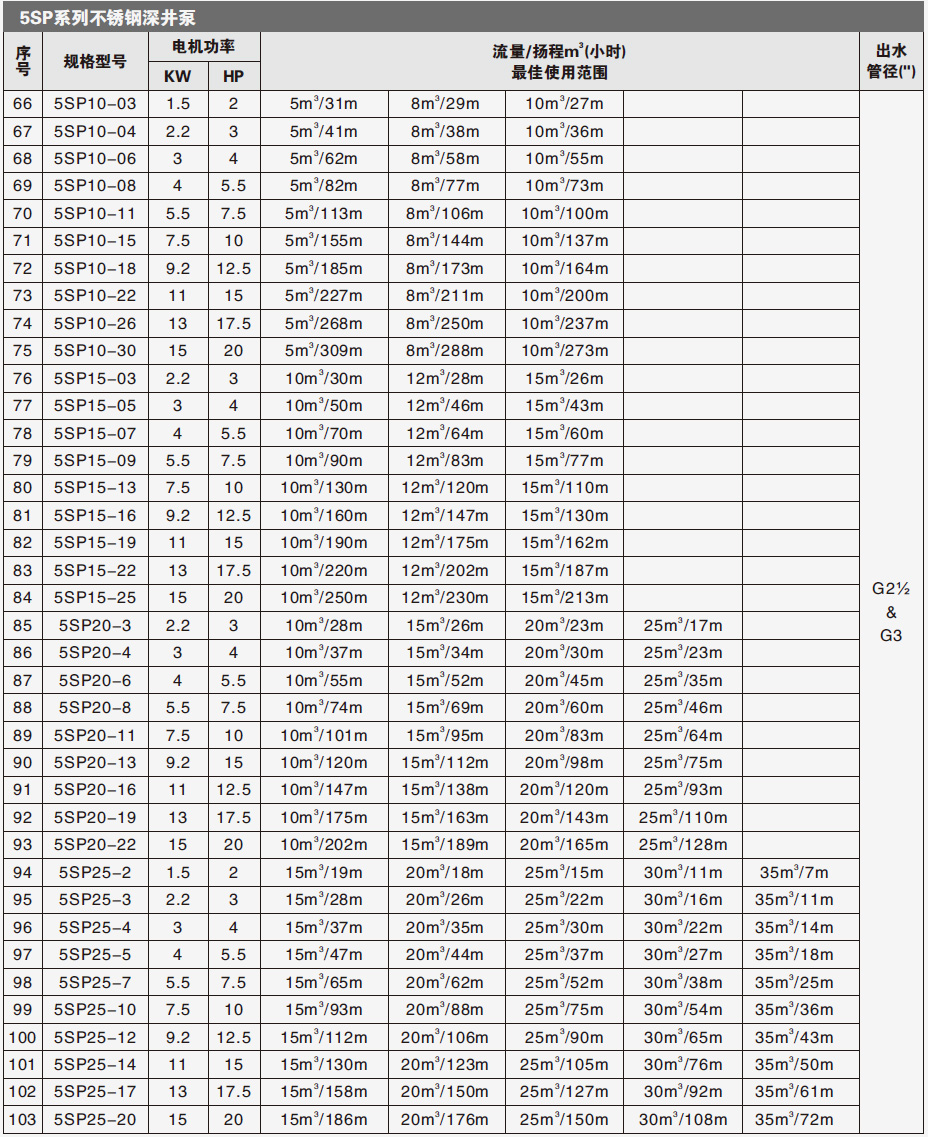 5SP系列不锈钢深井泵

| 序号 | 规格型号 | 电机功率 KW | 电机功率 HP | 流量/扬程$m^3$(小时) 最佳使用范围 | | | | | 出水管径(") |
|---|---|---|---|---|---|---|---|---|---|
| 66 | 5SP10-03 | 1.5 | 2 | $5m^3/31m$ | $8m^3/29m$ | $10m^3/27m$ | | | G2½ & G3 |
| 67 | 5SP10-04 | 2.2 | 3 | $5m^3/41m$ | $8m^3/38m$ | $10m^3/36m$ | | | |
| 68 | 5SP10-06 | 3 | 4 | $5m^3/62m$ | $8m^3/58m$ | $10m^3/55m$ | | | |
| 69 | 5SP10-08 | 4 | 5.5 | $5m^3/82m$ | $8m^3/77m$ | $10m^3/73m$ | | | |
| 70 | 5SP10-11 | 5.5 | 7.5 | $5m^3/113m$ | $8m^3/106m$ | $10m^3/100m$ | | | |
| 71 | 5SP10-15 | 7.5 | 10 | $5m^3/155m$ | $8m^3/144m$ | $10m^3/137m$ | | | |
| 72 | 5SP10-18 | 9.2 | 12.5 | $5m^3/185m$ | $8m^3/173m$ | $10m^3/164m$ | | | |
| 73 | 5SP10-22 | 11 | 15 | $5m^3/227m$ | $8m^3/211m$ | $10m^3/200m$ | | | |
| 74 | 5SP10-26 | 13 | 17.5 | $5m^3/268m$ | $8m^3/250m$ | $10m^3/237m$ | | | |
| 75 | 5SP10-30 | 15 | 20 | $5m^3/309m$ | $8m^3/288m$ | $10m^3/273m$ | | | |
| 76 | 5SP15-03 | 2.2 | 3 | $10m^3/30m$ | $12m^3/28m$ | $15m^3/26m$ | | | |
| 77 | 5SP15-05 | 3 | 4 | $10m^3/50m$ | $12m^3/46m$ | $15m^3/43m$ | | | |
| 78 | 5SP15-07 | 4 | 5.5 | $10m^3/70m$ | $12m^3/64m$ | $15m^3/60m$ | | | |
| 79 | 5SP15-09 | 5.5 | 7.5 | $10m^3/90m$ | $12m^3/83m$ | $15m^3/77m$ | | | |
| 80 | 5SP15-13 | 7.5 | 10 | $10m^3/130m$ | $12m^3/120m$ | $15m^3/110m$ | | | |
| 81 | 5SP15-16 | 9.2 | 12.5 | $10m^3/160m$ | $12m^3/147m$ | $15m^3/130m$ | | | |
| 82 | 5SP15-19 | 11 | 15 | $10m^3/190m$ | $12m^3/175m$ | $15m^3/162m$ | | | |
| 83 | 5SP15-22 | 13 | 17.5 | $10m^3/220m$ | $12m^3/202m$ | $15m^3/187m$ | | | |
| 84 | 5SP15-25 | 15 | 20 | $10m^3/250m$ | $12m^3/230m$ | $15m^3/213m$ | | | |
| 85 | 5SP20-3 | 2.2 | 3 | $10m^3/28m$ | $15m^3/26m$ | $20m^3/23m$ | $25m^3/17m$ | | |
| 86 | 5SP20-4 | 3 | 4 | $10m^3/37m$ | $15m^3/34m$ | $20m^3/30m$ | $25m^3/23m$ | | |
| 87 | 5SP20-6 | 4 | 5.5 | $10m^3/55m$ | $15m^3/52m$ | $20m^3/45m$ | $25m^3/35m$ | | |
| 88 | 5SP20-8 | 5.5 | 7.5 | $10m^3/74m$ | $15m^3/69m$ | $20m^3/60m$ | $25m^3/46m$ | | |
| 89 | 5SP20-11 | 7.5 | 10 | $10m^3/101m$ | $15m^3/95m$ | $20m^3/83m$ | $25m^3/64m$ | | |
| 90 | 5SP20-13 | 9.2 | 15 | $10m^3/120m$ | $15m^3/112m$ | $20m^3/98m$ | $25m^3/75m$ | | |
| 91 | 5SP20-16 | 11 | 12.5 | $10m^3/147m$ | $15m^3/138m$ | $20m^3/120m$ | $25m^3/93m$ | | |
| 92 | 5SP20-19 | 13 | 17.5 | $10m^3/175m$ | $15m^3/163m$ | $20m^3/143m$ | $25m^3/110m$ | | |
| 93 | 5SP20-22 | 15 | 20 | $10m^3/202m$ | $15m^3/189m$ | $20m^3/165m$ | $25m^3/128m$ | | |
| 94 | 5SP25-2 | 1.5 | 2 | $15m^3/19m$ | $20m^3/18m$ | $25m^3/15m$ | $30m^3/11m$ | $35m^3/7m$ | |
| 95 | 5SP25-3 | 2.2 | 3 | $15m^3/28m$ | $20m^3/26m$ | $25m^3/22m$ | $30m^3/16m$ | $35m^3/11m$ | |
| 96 | 5SP25-4 | 3 | 4 | $15m^3/37m$ | $20m^3/35m$ | $25m^3/30m$ | $30m^3/22m$ | $35m^3/14m$ | |
| 97 | 5SP25-5 | 4 | 5.5 | $15m^3/47m$ | $20m^3/44m$ | $25m^3/37m$ | $30m^3/27m$ | $35m^3/18m$ | |
| 98 | 5SP25-7 | 5.5 | 7.5 | $15m^3/65m$ | $20m^3/62m$ | $25m^3/52m$ | $30m^3/38m$ | $35m^3/25m$ | |
| 99 | 5SP25-10 | 7.5 | 10 | $15m^3/93m$ | $20m^3/88m$ | $25m^3/75m$ | $30m^3/54m$ | $35m^3/36m$ | |
| 100 | 5SP25-12 | 9.2 | 12.5 | $15m^3/112m$ | $20m^3/106m$ | $25m^3/90m$ | $30m^3/65m$ | $35m^3/43m$ | |
| 101 | 5SP25-14 | 11 | 15 | $15m^3/130m$ | $20m^3/123m$ | $25m^3/105m$ | $30m^3/76m$ | $35m^3/50m$ | |
| 102 | 5SP25-17 | 13 | 17.5 | $15m^3/158m$ | $20m^3/150m$ | $25m^3/127m$ | $30m^3/92m$ | $35m^3/61m$ | |
| 103 | 5SP25-20 | 15 | 20 | $15m^3/186m$ | $20m^3/176m$ | $25m^3/150m$ | $30m^3/108m$ | $35m^3/72m$ | |